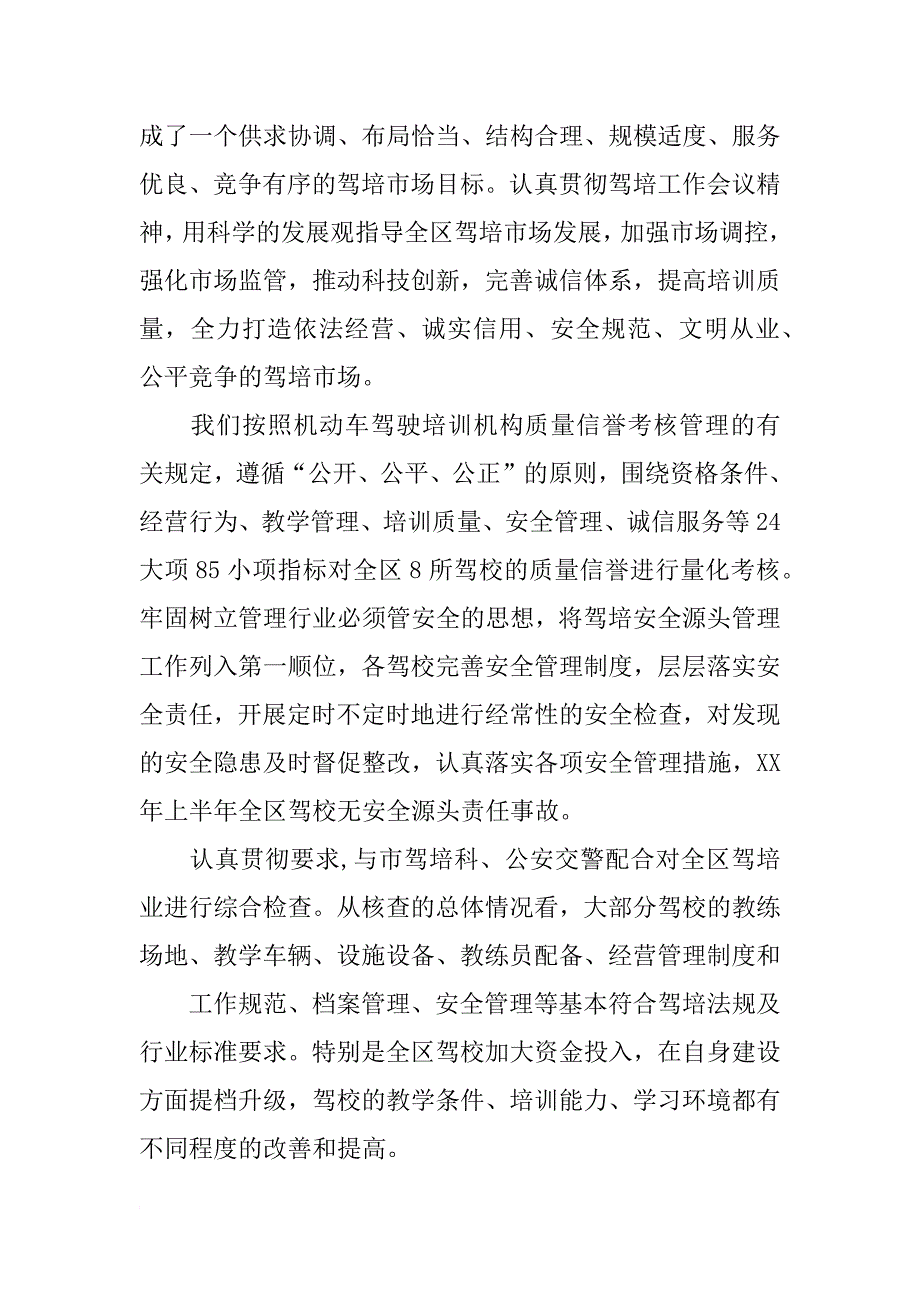 成了一个供求协调、布局恰当、结构合理、规模适度、服务优良、竞争有序的驾培市场目标。认真贯彻驾培工作会议精神，用科学的发展观指导全区驾培市场发展，加强市场调控，强化市场监管，推动科技创新，完善诚信体系，提高培训质量，全力打造依法经营、诚实信用、安全规范、文明从业、公平竞争的驾培市场。

我们按照机动车驾驶培训机构质量信誉考核管理的有关规定，遵循“公开、公平、公正”的原则，围绕资格条件、经营行为、教学管理、培训质量、安全管理、诚信服务等24大项85小项指标对全区8所驾校的质量信誉进行量化考核。牢固树立管理行业必须管安全的思想，将驾培安全源头管理工作列入第一顺位，各驾校完善安全管理制度，层层落实安全责任，开展定时不定时地进行经常性的安全检查，对发现的安全隐患及时督促整改，认真落实各项安全管理措施，XX年上半年全区驾校无安全源头责任事故。

认真贯彻要求,与市驾培科、公安交警配合对全区驾培业进行综合检查。从核查的总体情况看，大部分驾校的教练场地、教学车辆、设施设备、教练员配备、经营管理制度和

工作规范、档案管理、安全管理等基本符合驾培法规及行业标准要求。特别是全区驾校加大资金投入，在自身建设方面提档升级，驾校的教学条件、培训能力、学习环境都有不同程度的改善和提高。